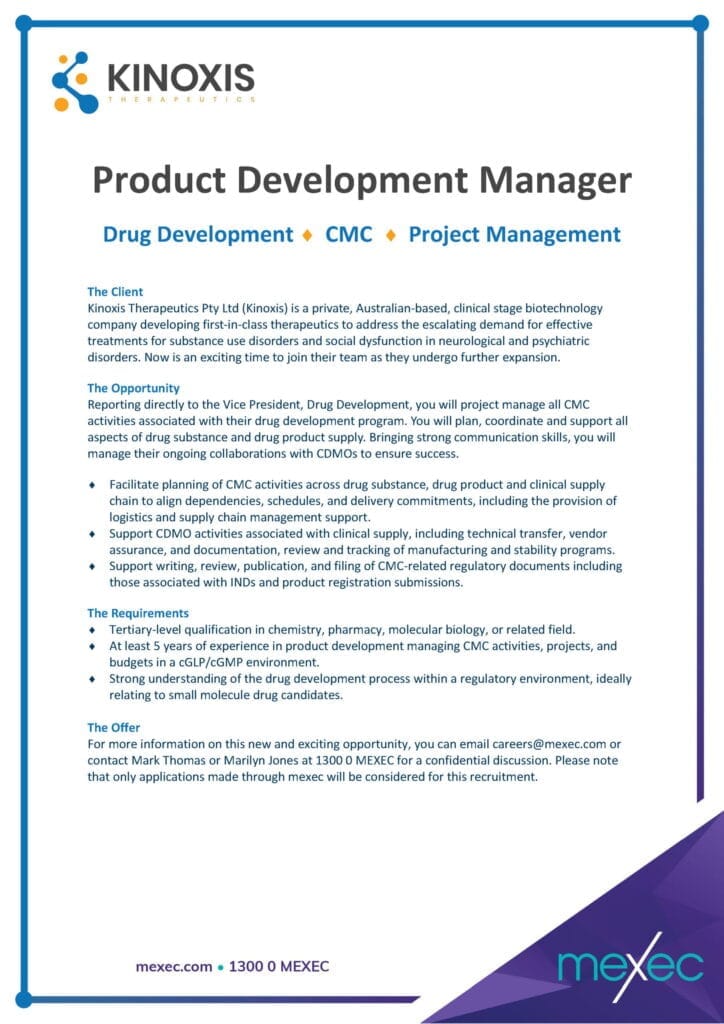 KINOXIS
THERAPEUTICS

Product Development Manager

Drug Development ♦ CMC ♦ Project Management

The Client
Kinoxis Therapeutics Pty Ltd (Kinoxis) is a private, Australian-based, clinical stage biotechnology company developing first-in-class therapeutics to address the escalating demand for effective treatments for substance use disorders and social dysfunction in neurological and psychiatric disorders. Now is an exciting time to join their team as they undergo further expansion.

The Opportunity
Reporting directly to the Vice President, Drug Development, you will project manage all CMC activities associated with their drug development program. You will plan, coordinate and support all aspects of drug substance and drug product supply. Bringing strong communication skills, you will manage their ongoing collaborations with CDMOs to ensure success.

♦ Facilitate planning of CMC activities across drug substance, drug product and clinical supply chain to align dependencies, schedules, and delivery commitments, including the provision of logistics and supply chain management support.
♦ Support CDMO activities associated with clinical supply, including technical transfer, vendor assurance, and documentation, review and tracking of manufacturing and stability programs.
♦ Support writing, review, publication, and filing of CMC-related regulatory documents including those associated with INDs and product registration submissions.

The Requirements
♦ Tertiary-level qualification in chemistry, pharmacy, molecular biology, or related field.
♦ At least 5 years of experience in product development managing CMC activities, projects, and budgets in a cGLP/cGMP environment.
♦ Strong understanding of the drug development process within a regulatory environment, ideally relating to small molecule drug candidates.

The Offer
For more information on this new and exciting opportunity, you can email careers@mexec.com or contact Mark Thomas or Marilyn Jones at 1300 0 MEXEC for a confidential discussion. Please note that only applications made through mexec will be considered for this recruitment.

mexec.com • 1300 0 MEXEC

mexec